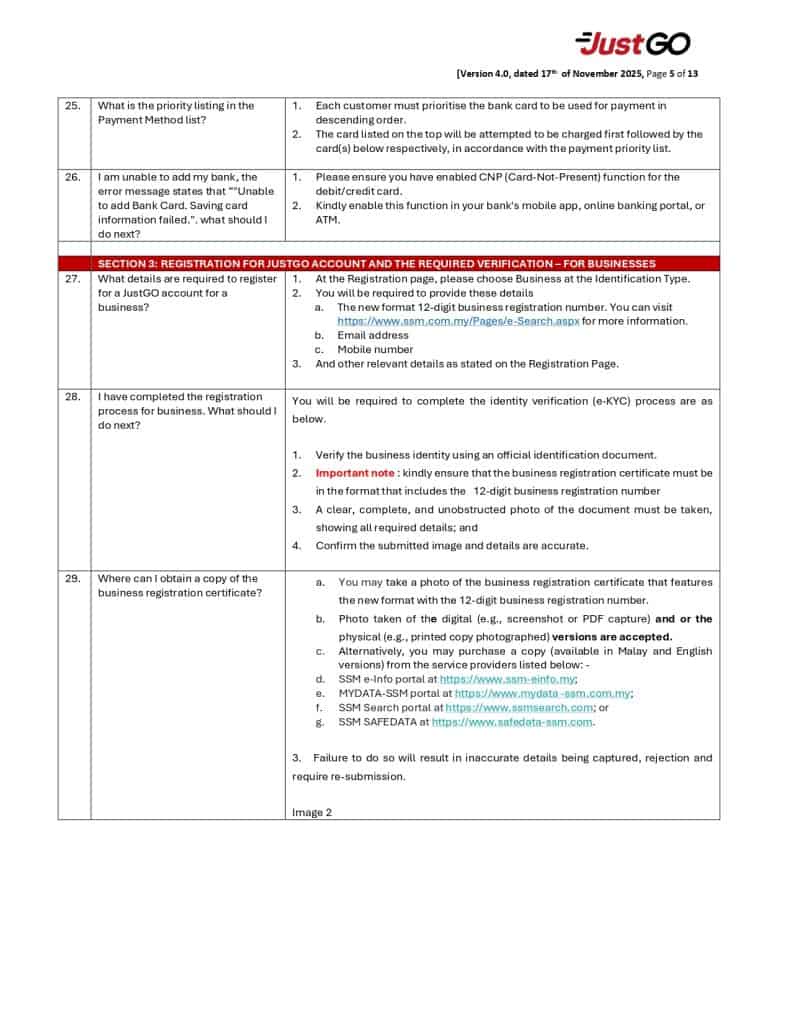 JustGO

[Version 4.0, dated 17$^{th}$ of November 2025, Page 5 of 13

| 25. | What is the priority listing in the Payment Method list? | 1. Each customer must prioritise the bank card to be used for payment in descending order. 2. The card listed on the top will be attempted to be charged first followed by the card(s) below respectively, in accordance with the payment priority list. |
|---|---|---|
| 26. | I am unable to add my bank, the error message states that ""Unable to add Bank Card. Saving card information failed.". what should I do next? | 1. Please ensure you have enabled CNP (Card-Not-Present) function for the debit/credit card. 2. Kindly enable this function in your bank's mobile app, online banking portal, or ATM. |
| | | |
| | SECTION 3: REGISTRATION FOR JUSTGO ACCOUNT AND THE REQUIRED VERIFICATION – FOR BUSINESSES | |
| 27. | What details are required to register for a JustGO account for a business? | 1. At the Registration page, please choose Business at the Identification Type. 2. You will be required to provide these details a. The new format 12-digit business registration number. You can visit https://www.ssm.com.my/Pages/e-Search.aspx for more information. b. Email address c. Mobile number 3. And other relevant details as stated on the Registration Page. |
| 28. | I have completed the registration process for business. What should I do next? | You will be required to complete the identity verification (e-KYC) process are as below. 1. Verify the business identity using an official identification document. 2. Important note : kindly ensure that the business registration certificate must be in the format that includes the 12-digit business registration number 3. A clear, complete, and unobstructed photo of the document must be taken, showing all required details; and 4. Confirm the submitted image and details are accurate. |
| 29. | Where can I obtain a copy of the business registration certificate? | a. You may take a photo of the business registration certificate that features the new format with the 12-digit business registration number. b. Photo taken of the digital (e.g., screenshot or PDF capture) and or the physical (e.g., printed copy photographed) versions are accepted. c. Alternatively, you may purchase a copy (available in Malay and English versions) from the service providers listed below: - d. SSM e-Info portal at https://www.ssm-einfo.my; e. MYDATA-SSM portal at https://www.mydata-ssm.com.my; f. SSM Search portal at https://www.ssmsearch.com; or g. SSM SAFEDATA at https://www.safedata-ssm.com. 3. Failure to do so will result in inaccurate details being captured, rejection and require re-submission. Image 2 |